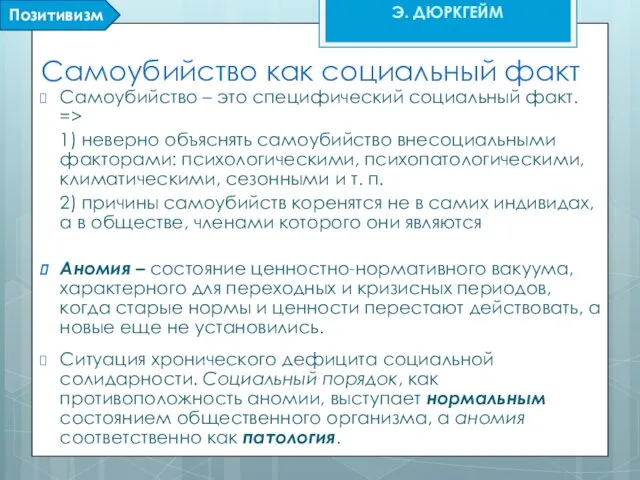 Позитивизм

Э. ДЮРКГЕЙМ

Самоубийство как социальный факт

Самоубийство – это специфический социальный факт. =>

1) неверно объяснять самоубийство внесоциальными факторами: психологическими, психопатологическими, климатическими, сезонными и т. п.

2) причины самоубийств коренятся не в самих индивидах, а в обществе, членами которого они являются

Аномия – состояние ценностно-нормативного вакуума, характерного для переходных и кризисных периодов, когда старые нормы и ценности перестают действовать, а новые еще не установились.

Ситуация хронического дефицита социальной солидарности. Социальный порядок, как противоположность аномии, выступает нормальным состоянием общественного организма, а аномия соответственно как патология.